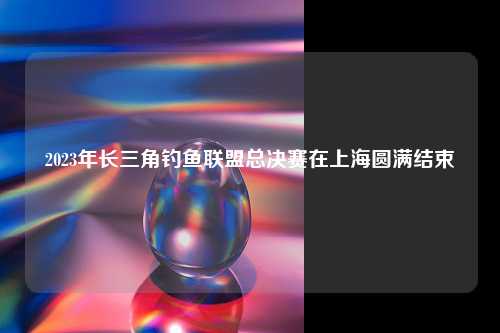 2023年长三角钓鱼联盟总决赛在上海圆满结束